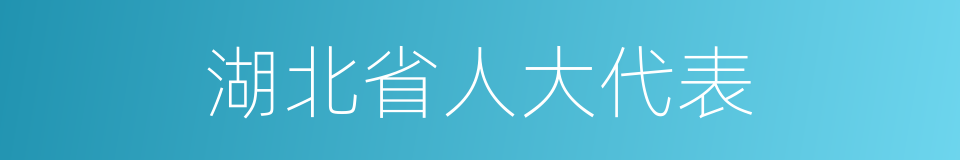 湖北省人大代表